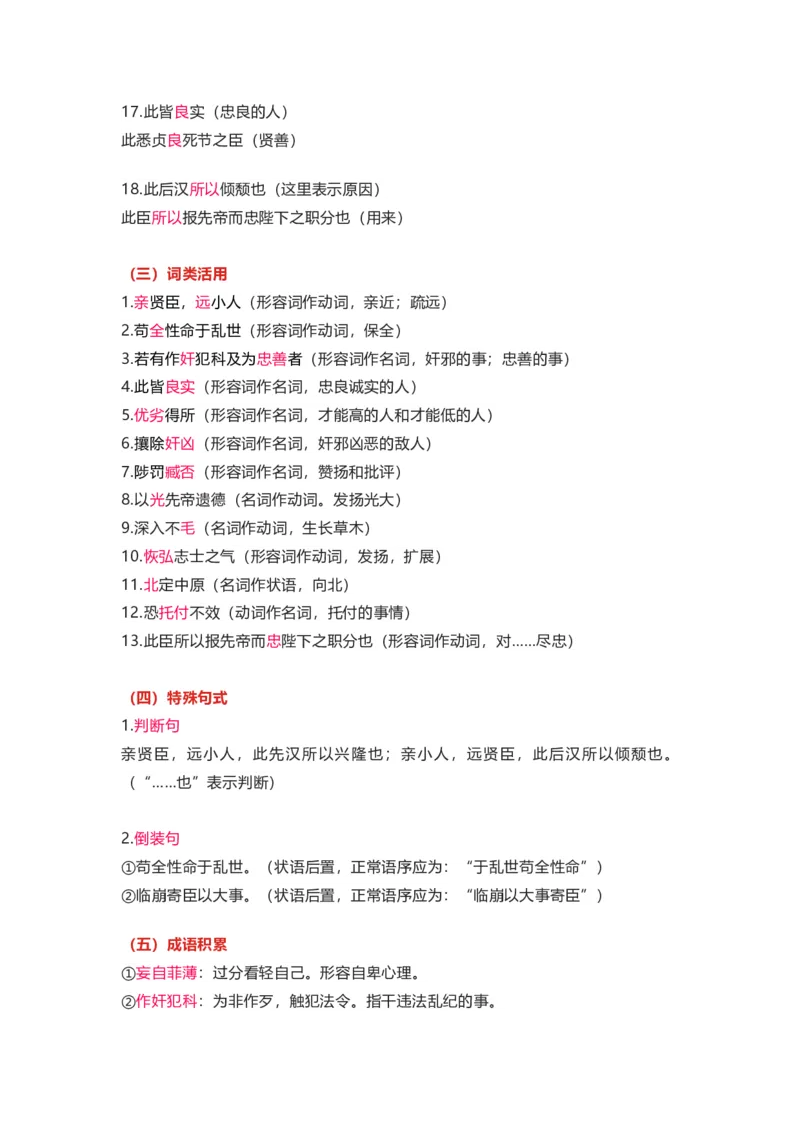 17.此皆良实（忠良的人）
此悉贞良死节之臣（贤善）

18.此后汉所以倾颓也（这里表示原因）
此臣所以报先帝而忠陛下之职分也（用来）

（三）词类活用
1.亲贤臣，远小人（形容词作动词，亲近；疏远）
2.苟全性命于乱世（形容词作动词，保全）
3.若有作奸犯科及为忠善者（形容词作名词，奸邪的事；忠善的事）
4.此皆良实（形容词作名词，忠良诚实的人）
5.优劣得所（形容词作名词，才能高的人和才能低的人）
6.攘除奸凶（形容词作名词，奸邪凶恶的敌人）
7.陟罚臧否（形容词作名词，赞扬和批评）
8.以光先帝遗德（名词作动词。发扬光大）
9.深入不毛（名词作动词，生长草木）
10.恢弘志士之气（形容词作动词，发扬，扩展）
11.北定中原（名词作状语，向北）
12.恐托付不效（动词作名词，托付的事情）
13.此臣所以报先帝而忠陛下之职分也（形容词作动词，对……尽忠）

（四）特殊句式
1.判断句
亲贤臣，远小人，此先汉所以兴隆也；亲小人，远贤臣，此后汉所以倾颓也。（“……也”表示判断）

2.倒装句
①苟全性命于乱世。（状语后置，正常语序应为：“于乱世苟全性命”）
②临崩寄臣以大事。（状语后置，正常语序应为：“临崩以大事寄臣”）

（五）成语积累
①妄自菲薄：过分看轻自己。形容自卑心理。
②作奸犯科：为非作歹，触犯法令。指干违法乱纪的事。